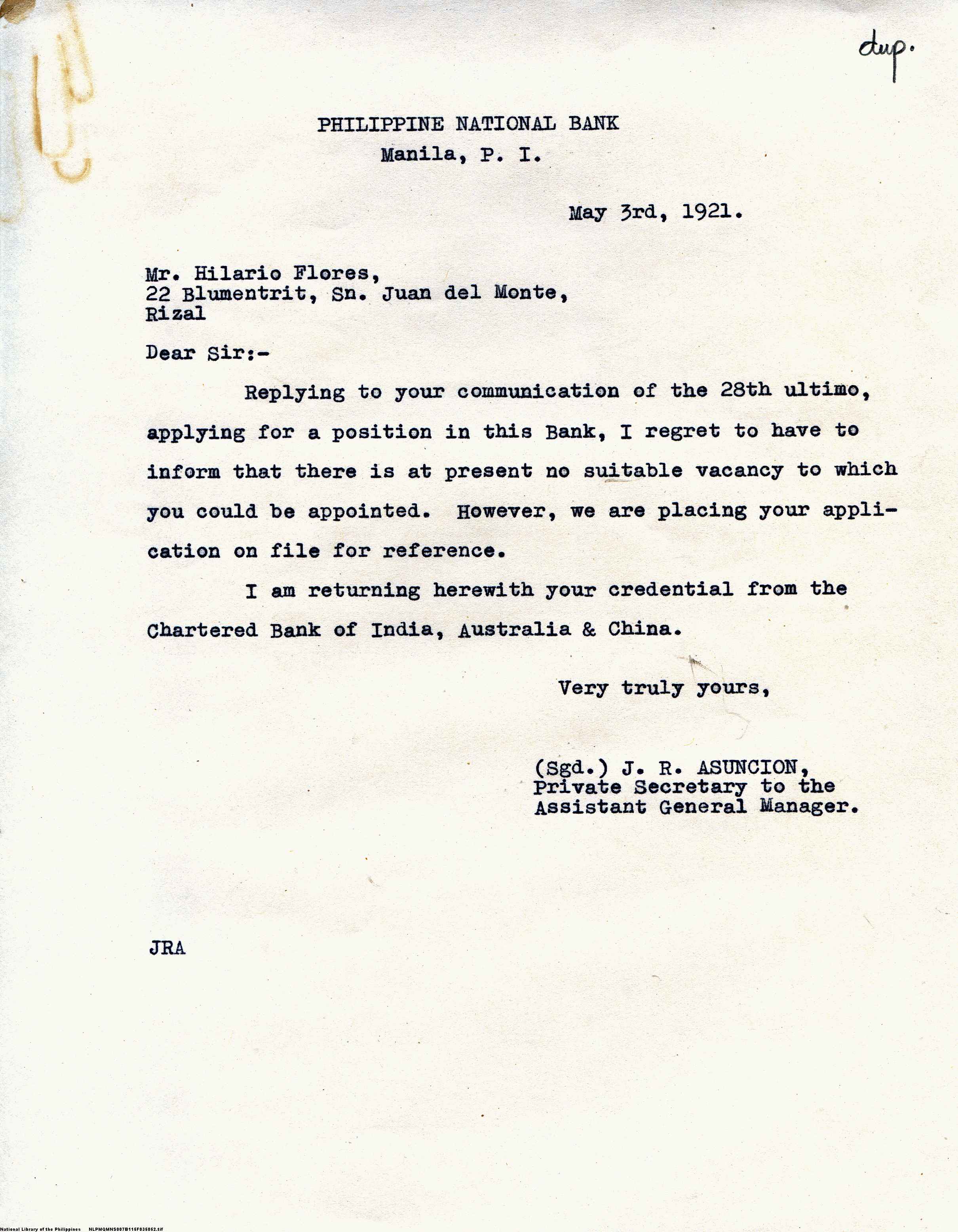 dup.

PHILIPPINE NATIONAL BANK
Manila, P. I.

May 3rd, 1921.

Mr. Hilario Flores,
22 Blumentrit, Sn. Juan del Monte,
Rizal

Dear Sir:-

Replying to your communication of the 28th ultimo, applying for a position in this Bank, I regret to have to inform that there is at present no suitable vacancy to which you could be appointed. However, we are placing your application on file for reference.

I am returning herewith your credential from the Chartered Bank of India, Australia & China.

Very truly yours,

(Sgd.) J. R. ASUNCION,
Private Secretary to the
Assistant General Manager.

JRA

National Library of the Philippines NLPMQMNS007B115F035052.tif